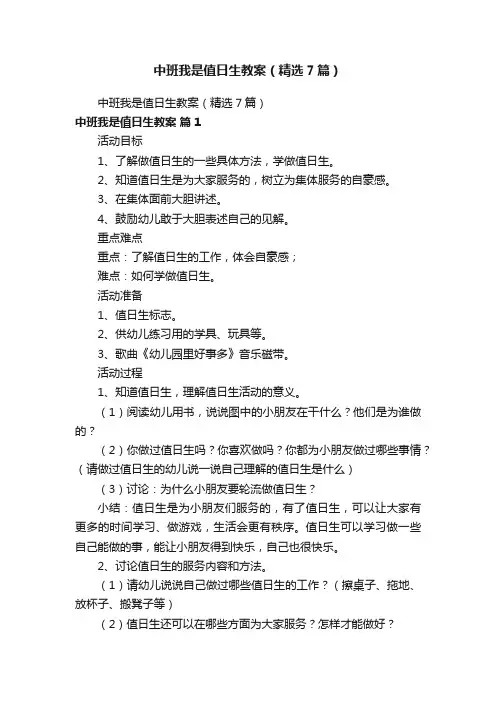 中班我是值日生教案（精选7篇）

中班我是值日生教案（精选7篇）

中班我是值日生教案 篇1

活动目标

1、了解做值日生的一些具体方法，学做值日生。

2、知道值日生是为大家服务的，树立为集体服务的自豪感。

3、在集体面前大胆讲述。

4、鼓励幼儿敢于大胆表述自己的见解。

重点难点

重点：了解值日生的工作，体会自豪感；

难点：如何学做值日生。

活动准备

1、值日生标志。

2、供幼儿练习用的学具、玩具等。

3、歌曲《幼儿园里好事多》音乐磁带。

活动过程

1、知道值日生，理解值日生活动的意义。

（1）阅读幼儿用书，说说图中的小朋友在干什么？他们是为谁做的？

（2）你做过值日生吗？你喜欢做吗？你都为小朋友做过哪些事情？（请做过值日生的幼儿说一说自己理解的值日生是什么）

（3）讨论：为什么小朋友要轮流做值日生？

小结：值日生是为小朋友们服务的，有了值日生，可以让大家有更多的时间学习、做游戏，生活会更有秩序。值日生可以学习做一些自己能做的事，能让小朋友得到快乐，自己也很快乐。

2、讨论值日生的服务内容和方法。

（1）请幼儿说说自己做过哪些值日生的工作？（擦桌子、拖地、放杯子、搬凳子等）

（2）值日生还可以在哪些方面为大家服务？怎样才能做好？